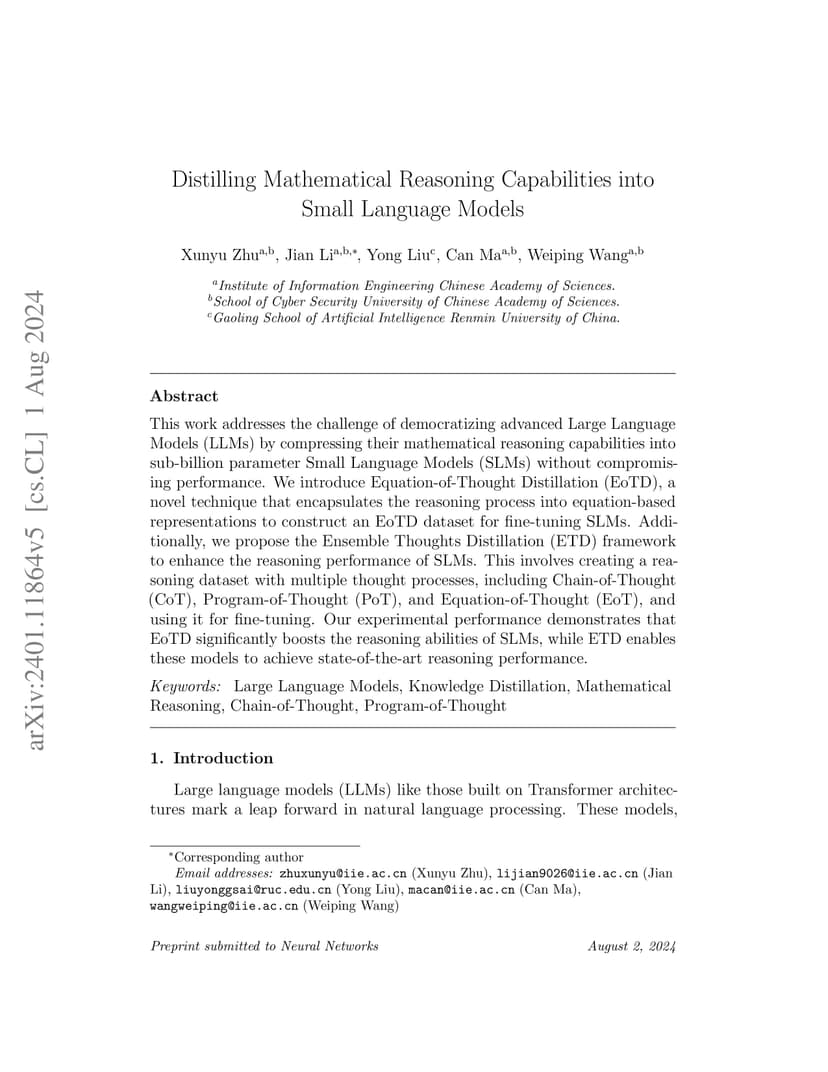 arXiv:2401.11864v5 [cs.CL] 1 Aug 2024

Distilling Mathematical Reasoning Capabilities into Small Language Models

Xunyu Zhu$^{a,b}$, Jian Li$^{a,b,*}$, Yong Liu$^{c}$, Can Ma$^{a,b}$, Weiping Wang$^{a,b}$

$^{a}$Institute of Information Engineering Chinese Academy of Sciences.
$^{b}$School of Cyber Security University of Chinese Academy of Sciences.
$^{c}$Gaoling School of Artificial Intelligence Renmin University of China.

Abstract

This work addresses the challenge of democratizing advanced Large Language Models (LLMs) by compressing their mathematical reasoning capabilities into sub-billion parameter Small Language Models (SLMs) without compromising performance. We introduce Equation-of-Thought Distillation (EoTD), a novel technique that encapsulates the reasoning process into equation-based representations to construct an EoTD dataset for fine-tuning SLMs. Additionally, we propose the Ensemble Thoughts Distillation (ETD) framework to enhance the reasoning performance of SLMs. This involves creating a reasoning dataset with multiple thought processes, including Chain-of-Thought (CoT), Program-of-Thought (PoT), and Equation-of-Thought (EoT), and using it for fine-tuning. Our experimental performance demonstrates that EoTD significantly boosts the reasoning abilities of SLMs, while ETD enables these models to achieve state-of-the-art reasoning performance.

Keywords: Large Language Models, Knowledge Distillation, Mathematical Reasoning, Chain-of-Thought, Program-of-Thought

1. Introduction

Large language models (LLMs) like those built on Transformer architectures mark a leap forward in natural language processing. These models,

$^{*}$Corresponding author
Email addresses: zhuxunyu@iie.ac.cn (Xunyu Zhu), lijian9026@iie.ac.cn (Jian Li), liuyonggsai@ruc.edu.cn (Yong Liu), macan@iie.ac.cn (Can Ma), wangweiping@iie.ac.cn (Weiping Wang)

Preprint submitted to Neural Networks August 2, 2024